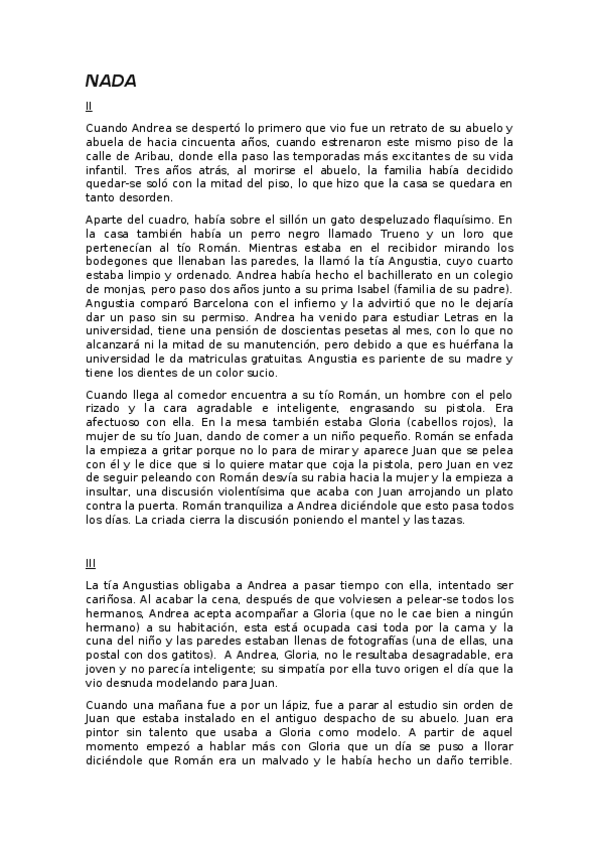 NADA

II

Cuando Andrea se despertó lo primero que vio fue un retrato de su abuelo y abuela de hacia cincuenta años, cuando estrenaron este mismo piso de la calle de Aribau, donde ella paso las temporadas más excitantes de su vida infantil. Tres años atrás, al morirse el abuelo, la familia había decidido quedar-se soló con la mitad del piso, lo que hizo que la casa se quedara en tanto desorden.

Aparte del cuadro, había sobre el sillón un gato despeluzado flaquísimo. En la casa también había un perro negro llamado Trueno y un loro que pertenecían al tío Román. Mientras estaba en el recibidor mirando los bodegones que llenaban las paredes, la llamó la tía Angustia, cuyo cuarto estaba limpio y ordenado. Andrea había hecho el bachillerato en un colegio de monjas, pero paso dos años junto a su prima Isabel (familia de su padre). Angustia comparó Barcelona con el infierno y la advirtió que no le dejaría dar un paso sin su permiso. Andrea ha venido para estudiar Letras en la universidad, tiene una pensión de doscientas pesetas al mes, con lo que no alcanzará ni la mitad de su manutención, pero debido a que es huérfana la universidad le da matriculas gratuitas. Angustia es pariente de su madre y tiene los dientes de un color sucio.

Cuando llega al comedor encuentra a su tío Román, un hombre con el pelo rizado y la cara agradable e inteligente, engrasando su pistola. Era afectuoso con ella. En la mesa también estaba Gloria (cabellos rojos), la mujer de su tío Juan, dando de comer a un niño pequeño. Román se enfada la empieza a gritar porque no lo para de mirar y aparece Juan que se pelea con él y le dice que si lo quiere matar que coja la pistola, pero Juan en vez de seguir peleando con Román desvía su rabia hacia la mujer y la empieza a insultar, una discusión violentísima que acaba con Juan arrojando un plato contra la puerta. Román tranquiliza a Andrea diciéndole que esto pasa todos los días. La criada cierra la discusión poniendo el mantel y las tazas.

III

La tía Angustias obligaba a Andrea a pasar tiempo con ella, intentado ser cariñosa. Al acabar la cena, después de que volviesen a pelear-se todos los hermanos, Andrea acepta acompañar a Gloria (que no le cae bien a ningún hermano) a su habitación, esta está ocupada casi toda por la cama y la cuna del niño y las paredes estaban llenas de fotografías (una de ellas, una postal con dos gatitos). A Andrea, Gloria, no le resultaba desagradable, era joven y no parecía inteligente; su simpatía por ella tuvo origen el día que la vio desnuda modelando para Juan.

Cuando una mañana fue a por un lápiz, fue a parar al estudio sin orden de Juan que estaba instalado en el antiguo despacho de su abuelo. Juan era pintor sin talento que usaba a Gloria como modelo. A partir de aquel momento empezó a hablar más con Gloria que un día se puso a llorar diciéndole que Román era un malvado y le había hecho un daño terrible.